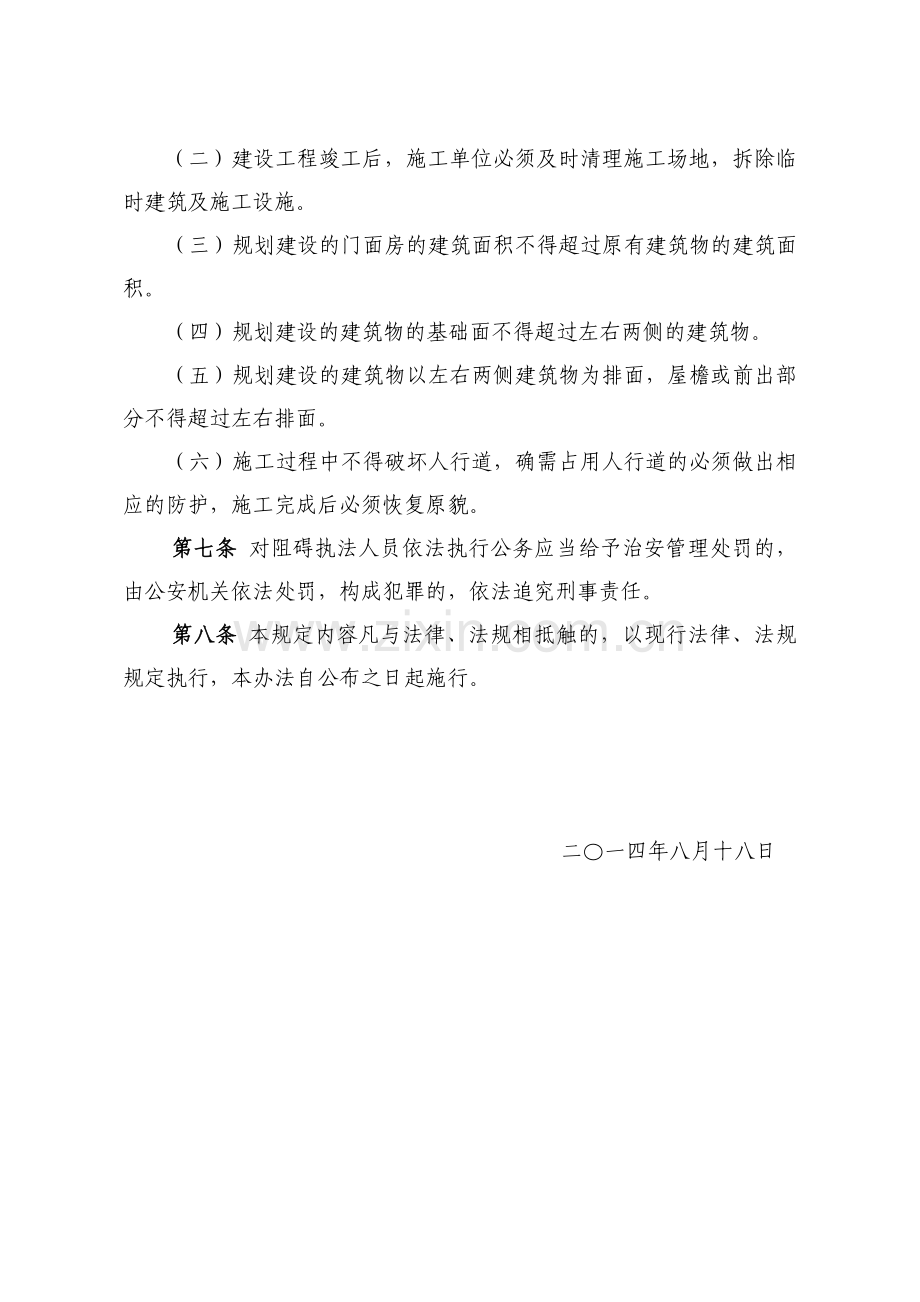 （二）建设工程竣工后，施工单位必须及时清理施工场地，拆除临时建筑及施工设施。

（三）规划建设的门面房的建筑面积不得超过原有建筑物的建筑面积。

（四）规划建设的建筑物的基础面不得超过左右两侧的建筑物。

（五）规划建设的建筑物以左右两侧建筑物为排面，屋檐或前出部分不得超过左右排面。

（六）施工过程中不得破坏人行道，确需占用人行道的必须做出相应的防护，施工完成后必须恢复原貌。

第七条 对阻碍执法人员依法执行公务应当给予治安管理处罚的，由公安机关依法处罚，构成犯罪的，依法追究刑事责任。

第八条 本规定内容凡与法律、法规相抵触的，以现行法律、法规规定执行，本办法自公布之日起施行。

www.zixin.com.cn

二〇一四年八月十八日